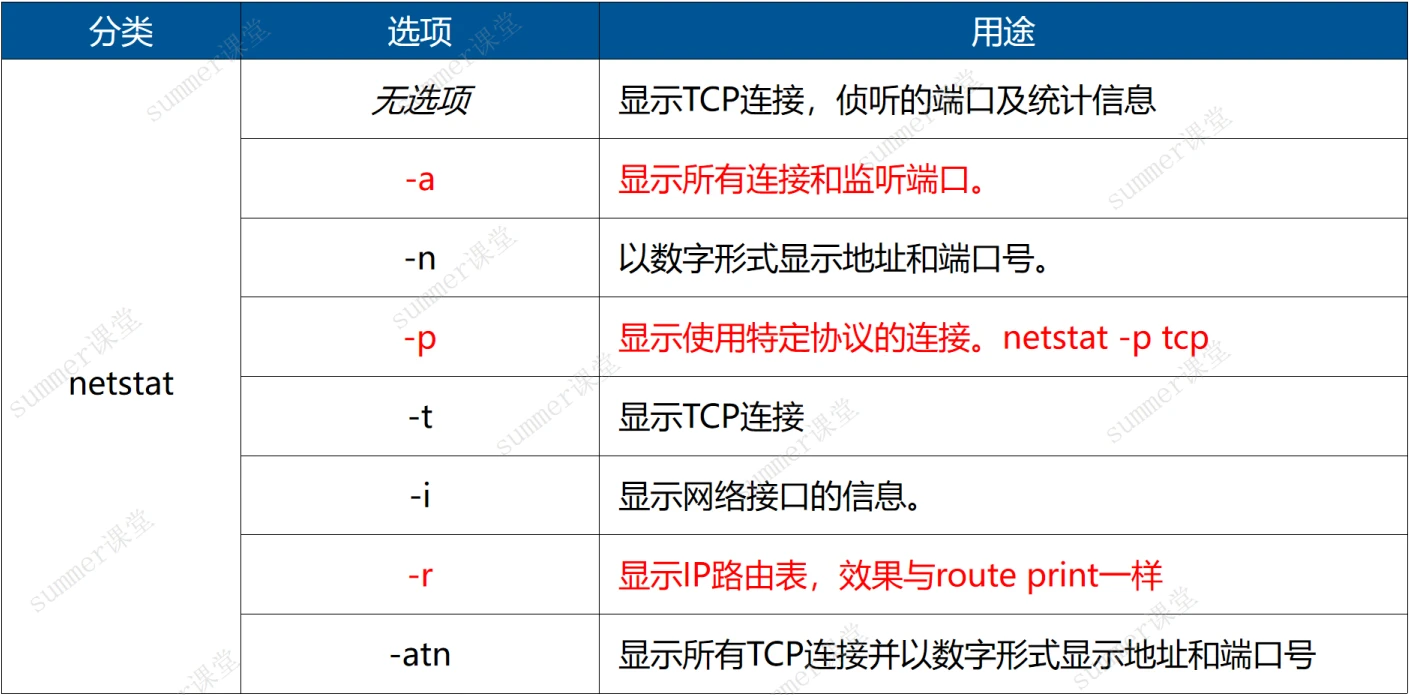 | 分类 | 选项 | 用途 |
|---|---|---|
| netstat | 无选项 | 显示TCP连接，侦听的端口及统计信息 |
|  | -a | 显示所有连接和监听端口。 |
|  | -n | 以数字形式显示地址和端口号。 |
|  | -p | 显示使用特定协议的连接。netstat -p tcp |
|  | -t | 显示TCP连接 |
|  | -i | 显示网络接口的信息。 |
|  | -r | 显示IP路由表，效果与route print一样 |
|  | -atn | 显示所有TCP连接并以数字形式显示地址和端口号 |

summer课堂